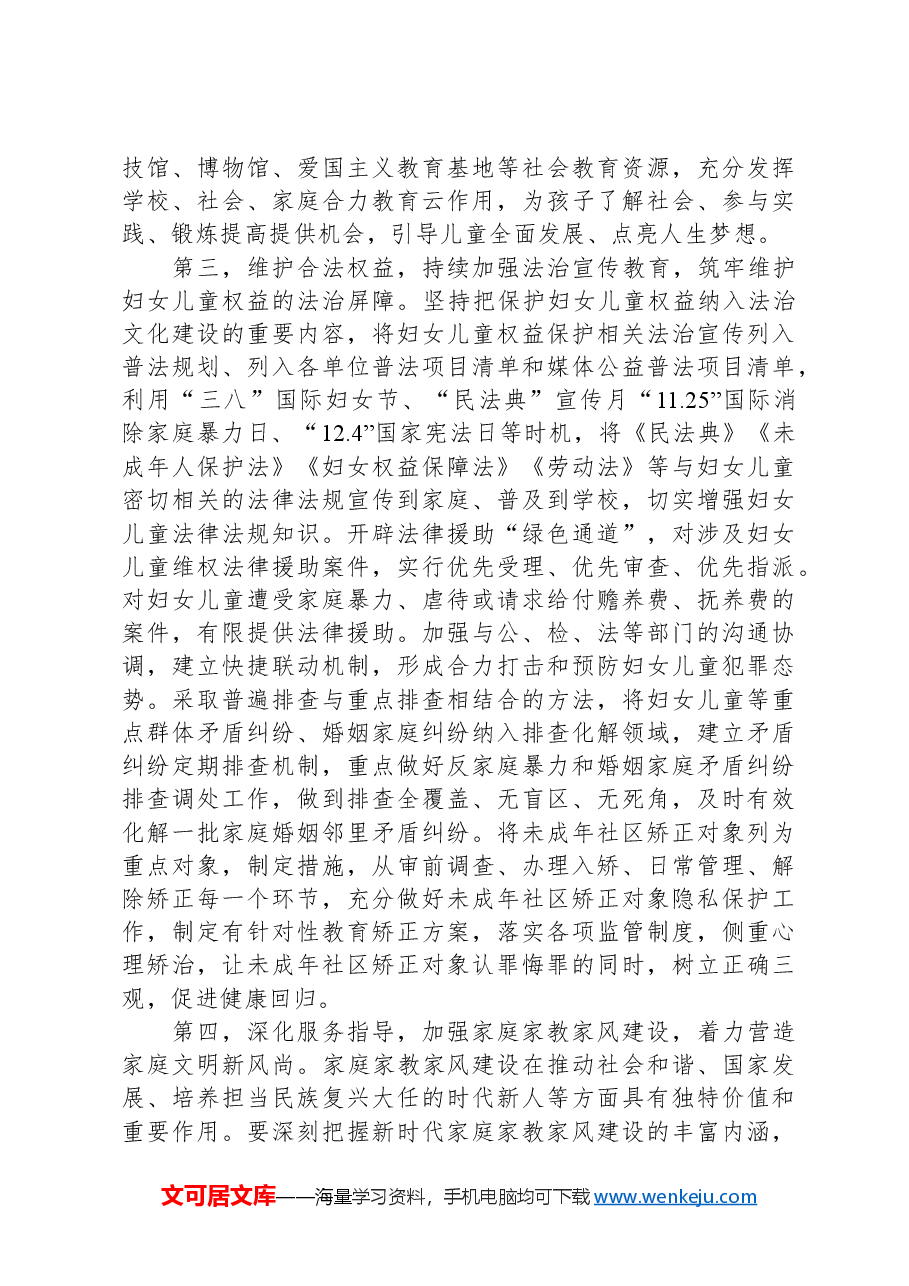 技馆、博物馆、爱国主义教育基地等社会教育资源，充分发挥学校、社会、家庭合力教育云作用，为孩子了解社会、参与实践、锻炼提高提供机会，引导儿童全面发展、点亮人生梦想。

第三，维护合法权益，持续加强法治宣传教育，筑牢维护妇女儿童权益的法治屏障。坚持把保护妇女儿童权益纳入法治文化建设的重要内容，将妇女儿童权益保护相关法治宣传列入普法规划、列入各单位普法项目清单和媒体公益普法项目清单，利用“三八”国际妇女节、“民法典”宣传月“11.25”国际消除家庭暴力日、“12.4”国家宪法日等时机，将《民法典》《未成年人保护法》《妇女权益保障法》《劳动法》等与妇女儿童密切相关的法律法规宣传到家庭、普及到学校，切实增强妇女儿童法律法规知识。开辟法律援助“绿色通道”，对涉及妇女儿童维权法律援助案件，实行优先受理、优先审查、优先指派。对妇女儿童遭受家庭暴力、虐待或请求给付赡养费、抚养费的案件，有限提供法律援助。加强与公、检、法等部门的沟通协调，建立快捷联动机制，形成合力打击和预防妇女儿童犯罪态势。采取普遍排查与重点排查相结合的方法，将妇女儿童等重点群体矛盾纠纷、婚姻家庭纠纷纳入排查化解领域，建立矛盾纠纷定期排查机制，重点做好反家庭暴力和婚姻家庭矛盾纠纷排查调处工作，做到排查全覆盖、无盲区、无死角，及时有效化解一批家庭婚姻邻里矛盾纠纷。将未成年社区矫正对象列为重点对象，制定措施，从审前调查、办理入矫、日常管理、解除矫正每一个环节，充分做好未成年社区矫正对象隐私保护工作，制定有针对性教育矫正方案，落实各项监管制度，侧重心理矫治，让未成年社区矫正对象认罪悔罪的同时，树立正确三观，促进健康回归。

第四，深化服务指导，加强家庭家教家风建设，着力营造家庭文明新风尚。家庭家教家风建设在推动社会和谐、国家发展、培养担当民族复兴大任的时代新人等方面具有独特价值和重要作用。要深刻把握新时代家庭家教家风建设的丰富内涵，

文可居文库——海量学习资料，手机电脑均可下载www.wenkeju.com